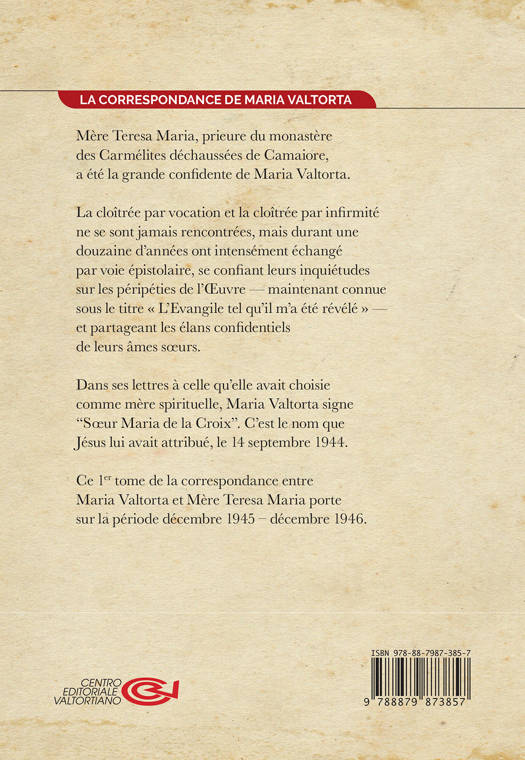 LA CORRESPONDANCE DE MARIA VALTORTA

Mère Teresa Maria, prieure du monastère des Carmélites déchaussées de Camaiore, a été la grande confidente de Maria Valtorta.

La cloîtrée par vocation et la cloîtrée par infirmité ne se sont jamais rencontrées, mais durant une douzaine d'années ont intensément échangé par voie épistolaire, se confiant leurs inquiétudes sur les péripéties de l'Œuvre — maintenant connue sous le titre « L'Evangile tel qu'il m'a été révélé » — et partageant les élans confidentiels de leurs âmes sœurs.

Dans ses lettres à celle qu'elle avait choisie comme mère spirituelle, Maria Valtorta signe "Sœur Maria de la Croix". C'est le nom que Jésus lui avait attribué, le 14 septembre 1944.

Ce 1$^{er}$ tome de la correspondance entre Maria Valtorta et Mère Teresa Maria porte sur la période décembre 1945 – décembre 1946.

CENTRO EDITORIALE VALTORTIANO

ISBN 978-88-7987-385-7

9 788879 873857